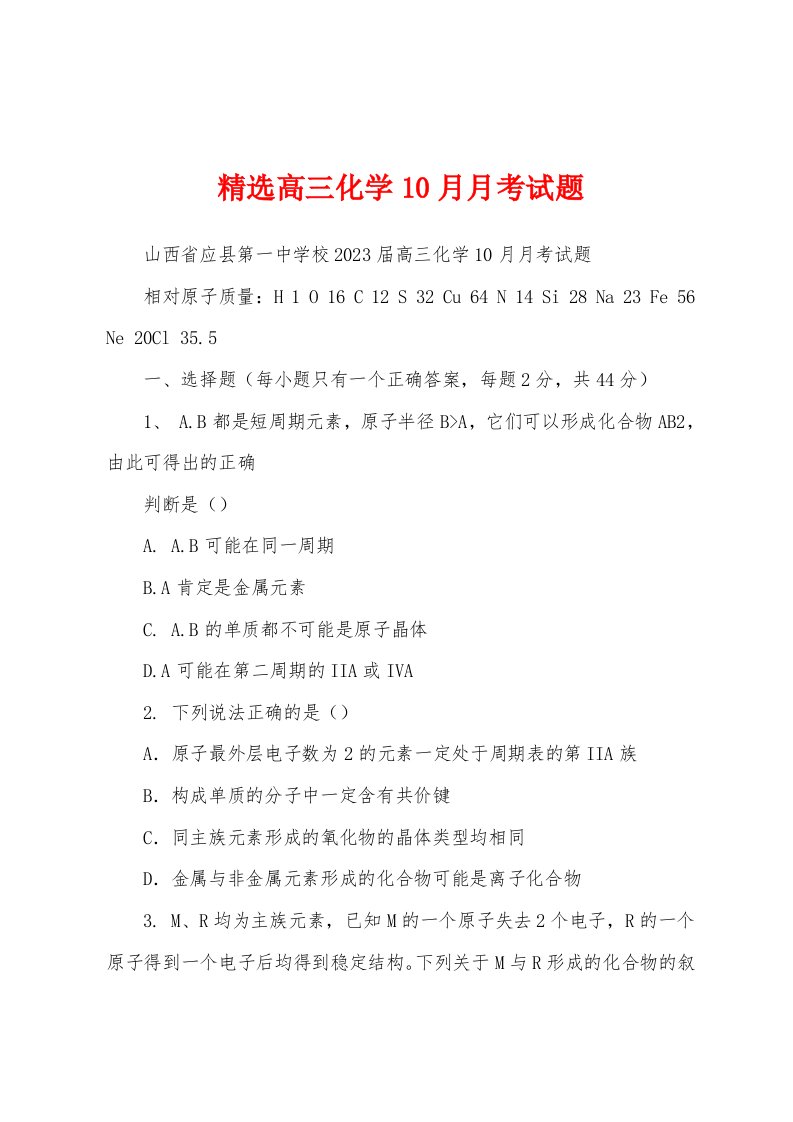 精选高三化学10月月考试题

山西省应县第一中学校2023届高三化学10月月考试题

相对原子质量：H 1 O 16 C 12 S 32 Cu 64 N 14 Si 28 Na 23 Fe 56 Ne 20Cl 35.5

一、选择题（每小题只有一个正确答案，每题2分，共44分）

1、 A.B都是短周期元素，原子半径B>A，它们可以形成化合物AB2，由此可得出的正确

判断是（）

A. A.B可能在同一周期

B.A肯定是金属元素

C. A.B的单质都不可能是原子晶体

D.A可能在第二周期的IIA或IVA

2. 下列说法正确的是（）

A．原子最外层电子数为2的元素一定处于周期表的第IIA族

B．构成单质的分子中一定含有共价键

C．同主族元素形成的氧化物的晶体类型均相同

D．金属与非金属元素形成的化合物可能是离子化合物

3. M、R均为主族元素，已知M的一个原子失去2个电子，R的一个原子得到一个电子后均得到稳定结构。下列关于M与R形成的化合物的叙